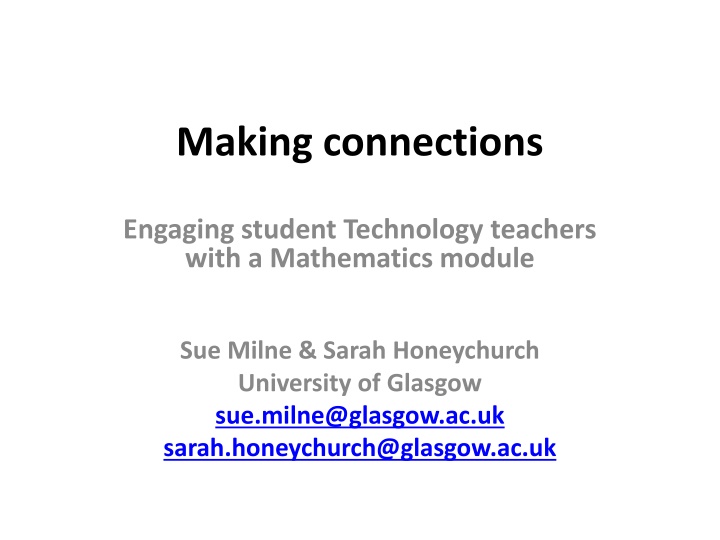 Making connections

Engaging student Technology teachers with a Mathematics module

Sue Milne & Sarah Honeychurch
University of Glasgow
sue.milne@glasgow.ac.uk
sarah.honeychurch@glasgow.ac.uk